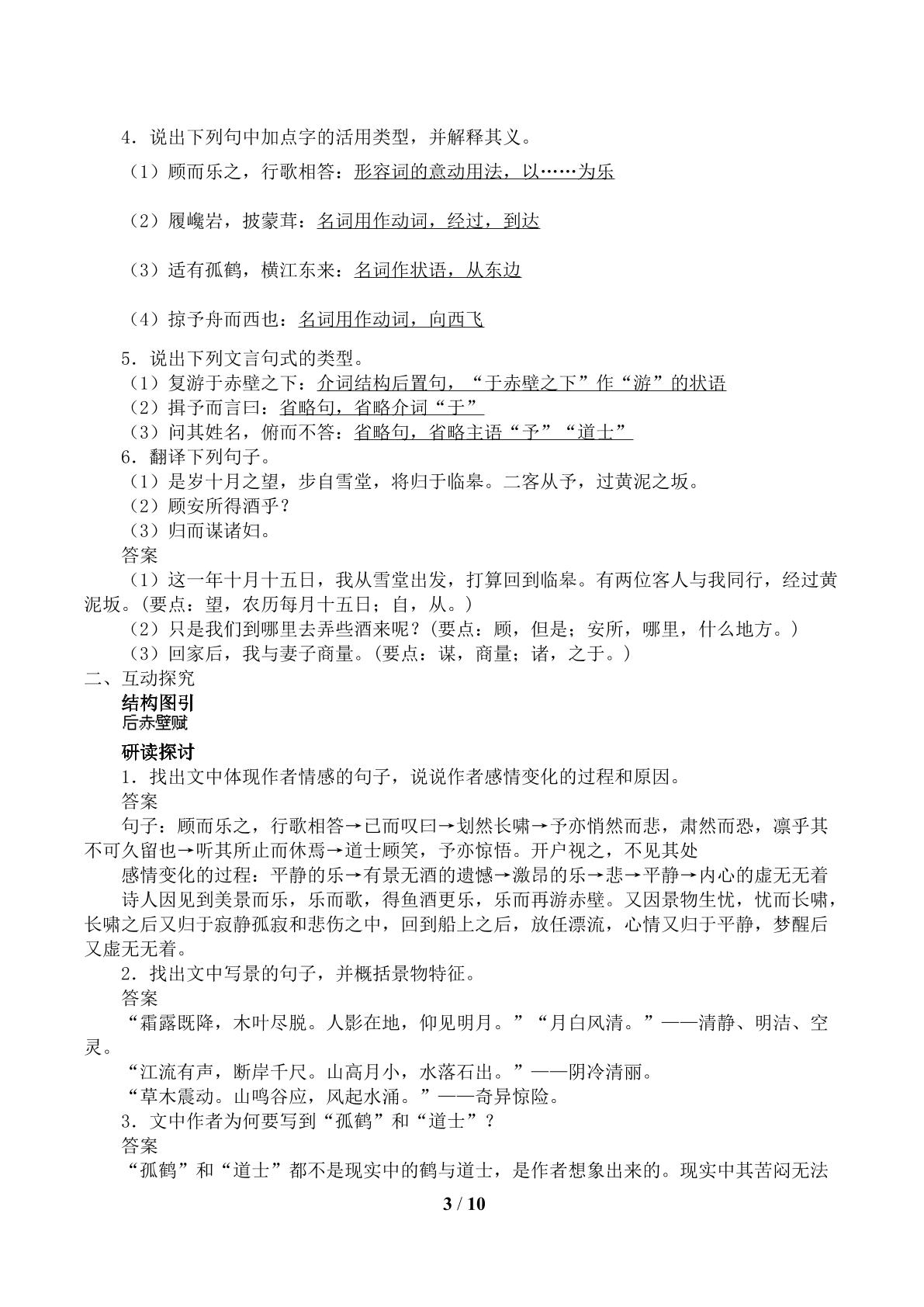 4.说出下列句中加点字的活用类型，并解释其义。

（1）顾而乐之，行歌相答：形容词的意动用法，以……为乐

（2）履巉岩，披蒙茸：名词用作动词，经过，到达

（3）适有孤鹤，横江东来：名词作状语，从东边

（4）掠予舟而西也：名词用作动词，向西飞

5.说出下列文言句式的类型。
（1）复游于赤壁之下：介词结构后置句，“于赤壁之下”作“游”的状语
（2）揖予而言曰：省略句，省略介词“于”
（3）问其姓名，俯而不答：省略句，省略主语“予”“道士”
6.翻译下列句子。
（1）是岁十月之望，步自雪堂，将归于临皋。二客从予，过黄泥之坂。
（2）顾安所得酒乎？
（3）归而谋诸妇。
答案
（1）这一年十月十五日，我从雪堂出发，打算回到临皋。有两位客人与我同行，经过黄泥坂。(要点：望，农历每月十五日；自，从。)
（2）只是我们到哪里去弄些酒来呢？(要点：顾，但是；安所，哪里，什么地方。)
（3）回家后，我与妻子商量。(要点：谋，商量；诸，之于。)
二、互动探究
结构图引
后赤壁赋
研读探讨
1.找出文中体现作者情感的句子，说说作者感情变化的过程和原因。
答案
句子：顾而乐之，行歌相答→已而叹曰→划然长啸→予亦悄然而悲，肃然而恐，凛乎其不可久留也→听其所止而休焉→道士顾笑，予亦惊悟。开户视之，不见其处
感情变化的过程：平静的乐→有景无酒的遗憾→激昂的乐→悲→平静→内心的虚无无着
诗人因见到美景而乐，乐而歌，得鱼酒更乐，乐而再游赤壁。又因景物生忧，忧而长啸，长啸之后又归于寂静孤寂和悲伤之中，回到船上之后，放任漂流，心情又归于平静，梦醒后又虚无无着。
2.找出文中写景的句子，并概括景物特征。
答案
“霜露既降，木叶尽脱。人影在地，仰见明月。”“月白风清。”——清静、明洁、空灵。
“江流有声，断岸千尺。山高月小，水落石出。”——阴冷清丽。
“草木震动。山鸣谷应，风起水涌。”——奇异惊险。
3.文中作者为何要写到“孤鹤”和“道士”？
答案
“孤鹤”和“道士”都不是现实中的鹤与道士，是作者想象出来的。现实中其苦闷无法

3 / 10